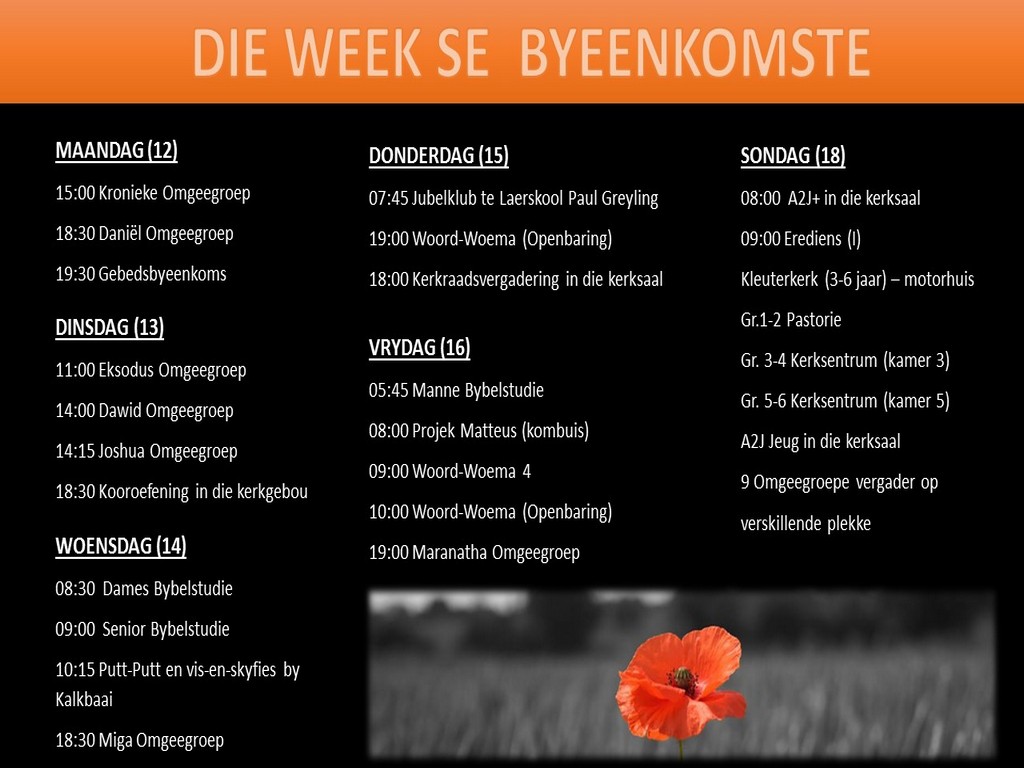 DIE WEEK SE BYEENKOMSTE

MAANDAG (12)

15:00 Kronieke Omgeegroep

18:30 Daniël Omgeegroep

19:30 Gebedsbyeenkoms

DINSDAG (13)

11:00 Eksodus Omgeegroep

14:00 Dawid Omgeegroep

14:15 Joshua Omgeegroep

18:30 Kooroefening in die kerkgebou

WOENSDAG (14)

08:30 Dames Bybelstudie

09:00 Senior Bybelstudie

10:15 Putt-Putt en vis-en-skyfies by Kalkbaai

18:30 Miga Omgeegroep

DONDERDAG (15)

07:45 Jubelklub te Laerskool Paul Greyling

19:00 Woord-Woema (Openbaring)

18:00 Kerkraadsvergadering in die kerksaal

VRYDAG (16)

05:45 Manne Bybelstudie

08:00 Projek Matteus (kombuis)

09:00 Woord-Woema 4

10:00 Woord-Woema (Openbaring)

19:00 Maranatha Omgeegroep

SONDAG (18)

08:00 A2J+ in die kerksaal

09:00 Erediens (I)

Kleuterkerk (3-6 jaar) – motorhuis

Gr.1-2 Pastorie

Gr. 3-4 Kerksentrum (kamer 3)

Gr. 5-6 Kerksentrum (kamer 5)

A2J Jeug in die kerksaal

9 Omgeegroepe vergader op verskillende plekke